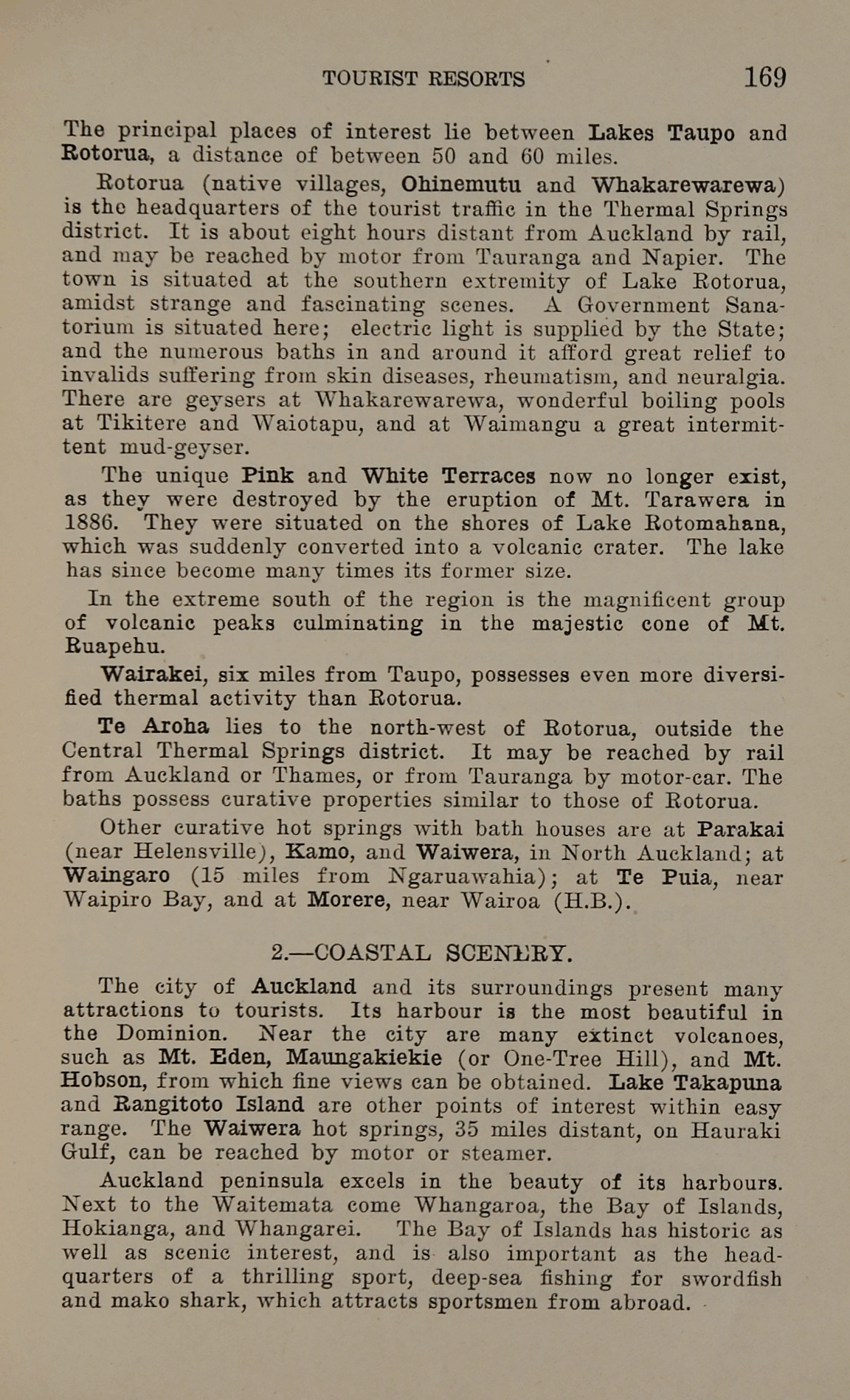 TOURIST RESORTS 169

The principal places of interest lie between Lakes Taupo and Rotorua, a distance of between 50 and 60 miles.

Rotorua (native villages, Ohinemutu and Whakarewarewa) is the headquarters of the tourist traffic in the Thermal Springs district. It is about eight hours distant from Auckland by rail, and may be reached by motor from Tauranga and Napier. The town is situated at the southern extremity of Lake Rotorua, amidst strange and fascinating scenes. A Government Sanatorium is situated here; electric light is supplied by the State; and the numerous baths in and around it afford great relief to invalids suffering from skin diseases, rheumatism, and neuralgia. There are geysers at Whakarewarewa, wonderful boiling pools at Tikitere and Waiotapu, and at Waimangu a great intermittent mud-geyser.

The unique Pink and White Terraces now no longer exist, as they were destroyed by the eruption of Mt. Tarawera in 1886. They were situated on the shores of Lake Rotomahana, which was suddenly converted into a volcanic crater. The lake has since become many times its former size.

In the extreme south of the region is the magnificent group of volcanic peaks culminating in the majestic cone of Mt. Ruapehu.

Wairakei, six miles from Taupo, possesses even more diversified thermal activity than Rotorua.

Te Aroha lies to the north-west of Rotorua, outside the Central Thermal Springs district. It may be reached by rail from Auckland or Thames, or from Tauranga by motor-car. The baths possess curative properties similar to those of Rotorua.

Other curative hot springs with bath houses are at Parakai (near Helensville), Kamo, and Waiwera, in North Auckland; at Waingaro (15 miles from Ngaruawahia); at Te Puia, near Waipiro Bay, and at Morere, near Wairoa (H.B.).

2.—COASTAL SCENERY.

The city of Auckland and its surroundings present many attractions to tourists. Its harbour is the most beautiful in the Dominion. Near the city are many extinct volcanoes, such as Mt. Eden, Maungakiekie (or One-Tree Hill), and Mt. Hobson, from which fine views can be obtained. Lake Takapuna and Rangitoto Island are other points of interest within easy range. The Waiwera hot springs, 35 miles distant, on Hauraki Gulf, can be reached by motor or steamer.

Auckland peninsula excels in the beauty of its harbours. Next to the Waitemata come Whangaroa, the Bay of Islands, Hokianga, and Whangarei. The Bay of Islands has historic as well as scenic interest, and is also important as the headquarters of a thrilling sport, deep-sea fishing for swordfish and mako shark, which attracts sportsmen from abroad.